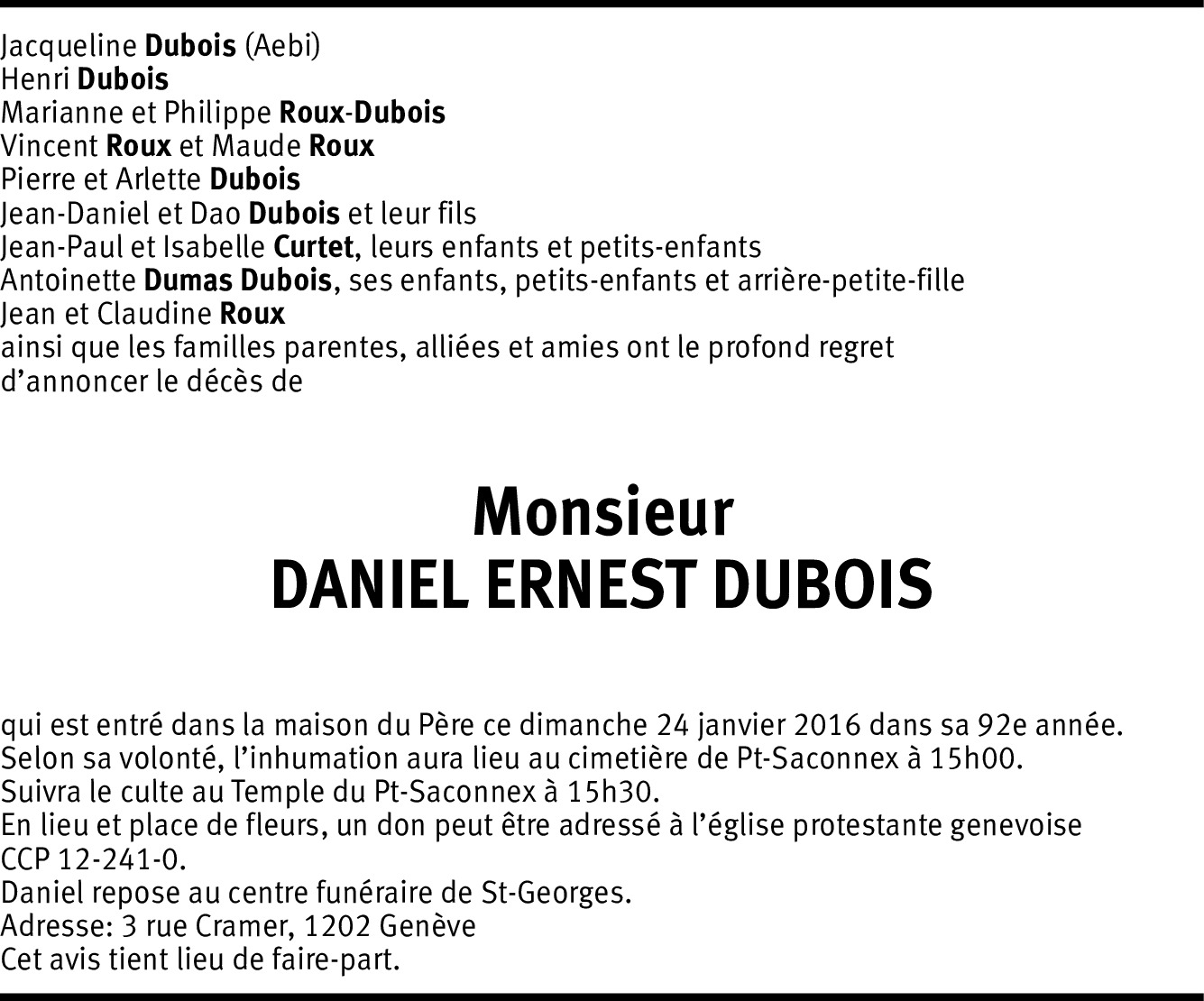 Jacqueline Dubois (Aebi)
Henri Dubois
Marianne et Philippe Roux-Dubois
Vincent Roux et Maude Roux
Pierre et Arlette Dubois
Jean-Daniel et Dao Dubois et leur fils
Jean-Paul et Isabelle Curtet, leurs enfants et petits-enfants
Antoinette Dumas Dubois, ses enfants, petits-enfants et arrière-petite-fille
Jean et Claudine Roux
ainsi que les familles parentes, alliées et amies ont le profond regret d'annoncer le décès de

Monsieur
DANIEL ERNEST DUBOIS

qui est entré dans la maison du Père ce dimanche 24 janvier 2016 dans sa 92e année.
Selon sa volonté, l'inhumation aura lieu au cimetière de Pt-Saconnex à 15h00.
Suivra le culte au Temple du Pt-Saconnex à 15h30.
En lieu et place de fleurs, un don peut être adressé à l'église protestante genevoise CCP 12-241-0.
Daniel repose au centre funéraire de St-Georges.
Adresse: 3 rue Cramer, 1202 Genève
Cet avis tient lieu de faire-part.